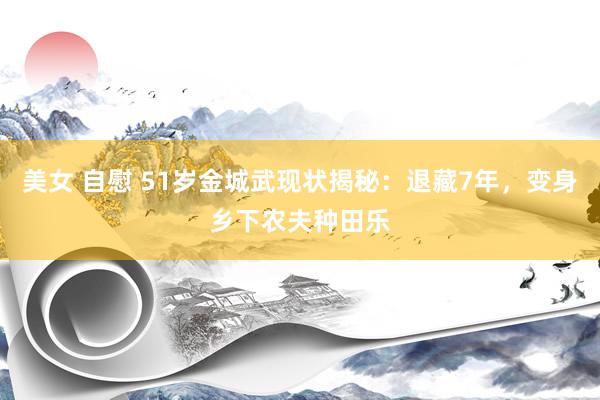 美女 自慰 51岁金城武现状揭秘：退藏7年，变身乡下农夫种田乐